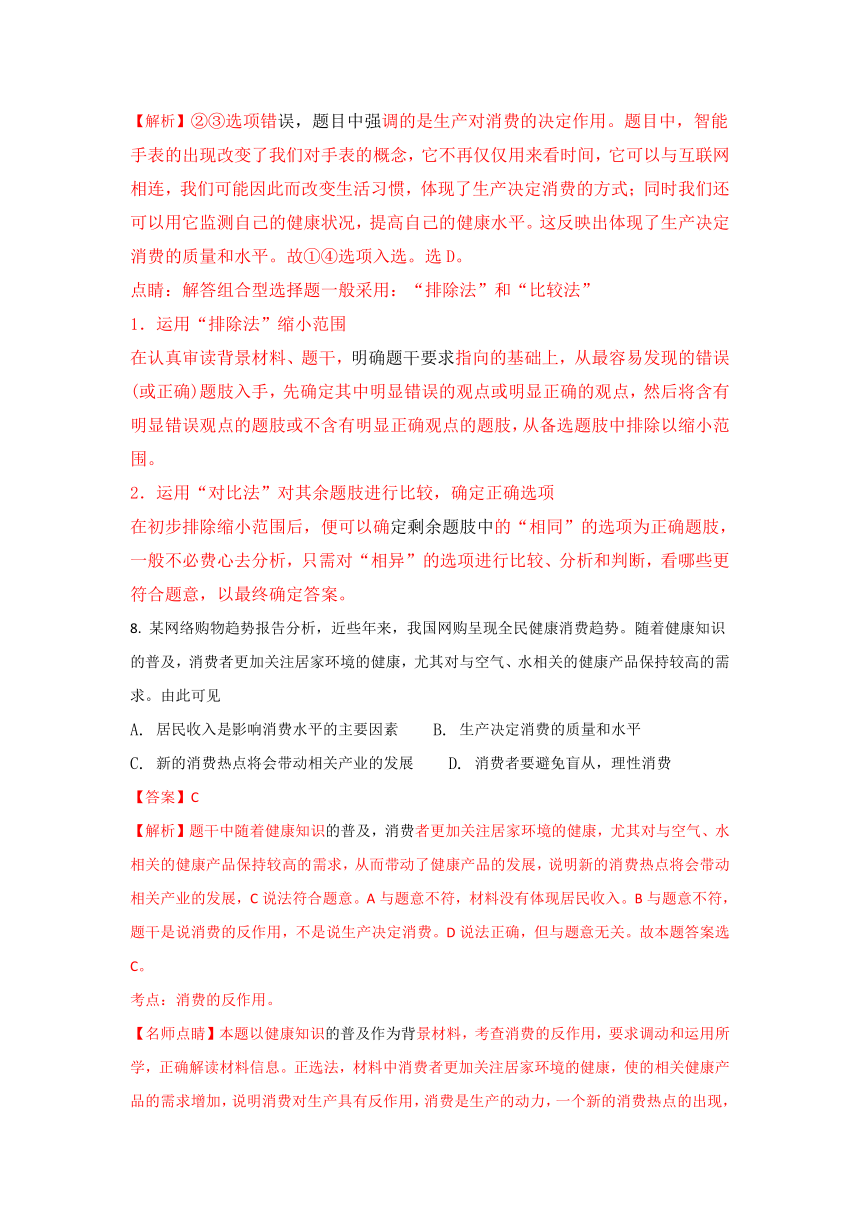 【解析】②③选项错误，题目中强调的是生产对消费的决定作用。题目中，智能手表的出现改变了我们对手表的概念，它不再仅仅用来看时间，它可以与互联网相连，我们可能因此而改变生活习惯，体现了生产决定消费的方式；同时我们还可以用它监测自己的健康状况，提高自己的健康水平。这反映出体现了生产决定消费的质量和水平。故①④选项入选。选 D。

点睛：解答组合型选择题一般采用：“排除法”和“比较法”

1．运用“排除法”缩小范围

在认真审读背景材料、题干，明确题干要求指向的基础上，从最容易发现的错误(或正确)题肢入手，先确定其中明显错误的观点或明显正确的观点，然后将含有明显错误观点的题肢或不含有明显正确观点的题肢，从备选题肢中排除以缩小范围。

2．运用“对比法”对其余题肢进行比较，确定正确选项

在初步排除缩小范围后，便可以确定剩余题肢中的“相同”的选项为正确题肢，一般不必费心去分析，只需对“相异”的选项进行比较、分析和判断，看哪些更符合题意，以最终确定答案。

8. 某网络购物趋势报告分析，近些年来，我国网购呈现全民健康消费趋势。随着健康知识的普及，消费者更加关注居家环境的健康，尤其对与空气、水相关的健康产品保持较高的需求。由此可见

A. 居民收入是影响消费水平的主要因素　　B. 生产决定消费的质量和水平

C. 新的消费热点将会带动相关产业的发展　　D. 消费者要避免盲从，理性消费

【答案】C

【解析】题干中随着健康知识的普及，消费者更加关注居家环境的健康，尤其对与空气、水相关的健康产品保持较高的需求，从而带动了健康产品的发展，说明新的消费热点将会带动相关产业的发展，C 说法符合题意。A 与题意不符，材料没有体现居民收入。B 与题意不符，题干是说消费的反作用，不是说生产决定消费。D 说法正确，但与题意无关。故本题答案选 C。

考点：消费的反作用。

【名师点睛】本题以健康知识的普及作为背景材料，考查消费的反作用，要求调动和运用所学，正确解读材料信息。正选法，材料中消费者更加关注居家环境的健康，使的相关健康产品的需求增加，说明消费对生产具有反作用，消费是生产的动力，一个新的消费热点的出现，